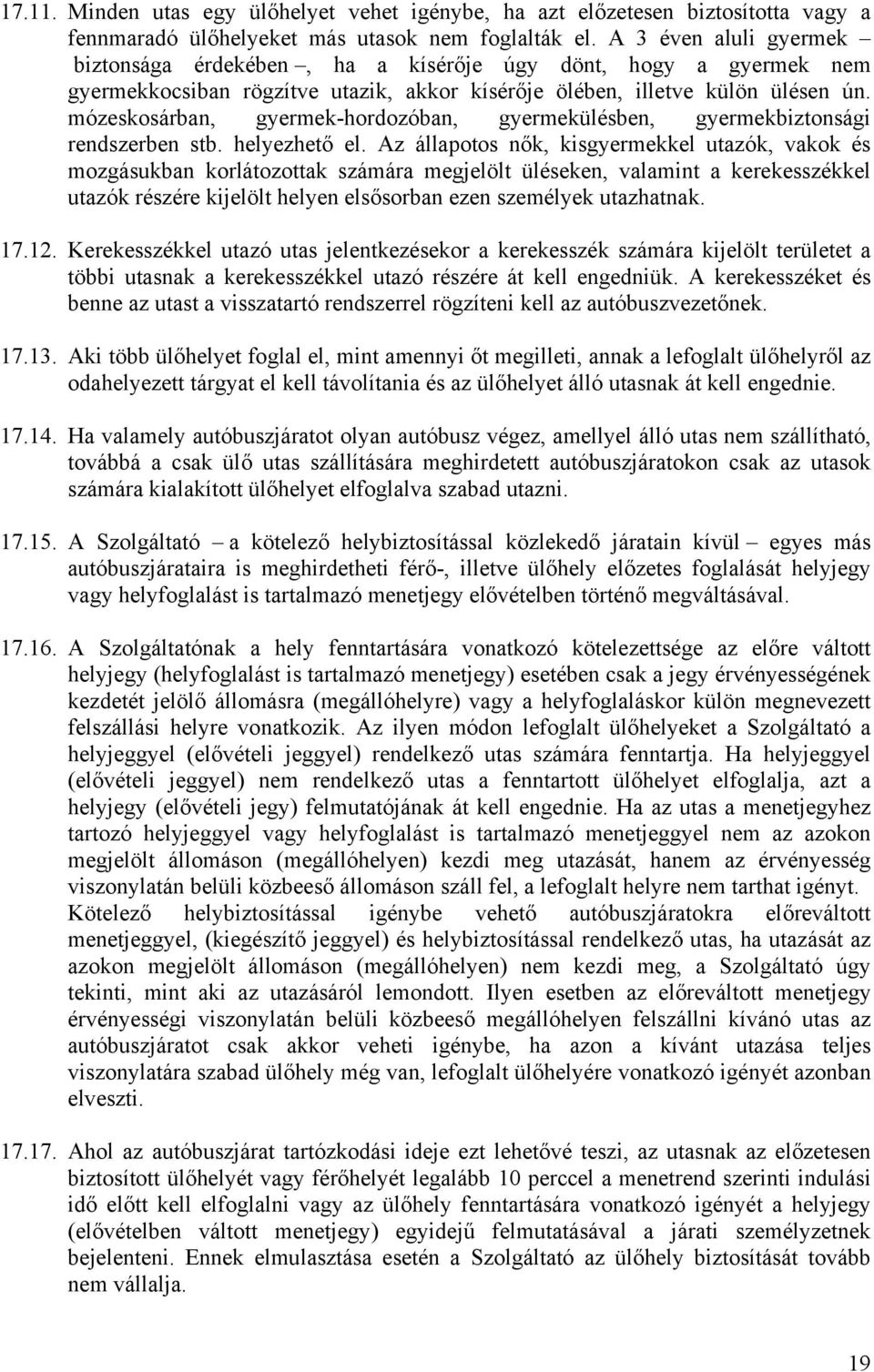 17.11. Minden utas egy ülőhelyet vehet igénybe, ha azt előzetesen biztosította vagy a fennmaradó ülőhelyeket más utasok nem foglalták el. A 3 éven aluli gyermek – biztonsága érdekében –, ha a kísérője úgy dönt, hogy a gyermek nem gyermekkocsiban rögzítve utazik, akkor kísérője ölében, illetve külön ülésen ún. mózeskosárban, gyermek-hordozóban, gyermekülésben, gyermekbiztonsági rendszerben stb. helyezhető el. Az állapotos nők, kisgyermekkel utazók, vakok és mozgásukban korlátozottak számára megjelölt üléseken, valamint a kerekesszékkel utazók részére kijelölt helyen elsősorban ezen személyek utazhatnak.

17.12. Kerekesszékkel utazó utas jelentkezésekor a kerekesszék számára kijelölt területet a többi utasnak a kerekesszékkel utazó részére át kell engedniük. A kerekesszéket és benne az utast a visszatartó rendszerrel rögzíteni kell az autóbuszvezetőnek.

17.13. Aki több ülőhelyet foglal el, mint amennyi őt megilleti, annak a lefoglalt ülőhelyről az odahelyezett tárgyat el kell távolítania és az ülőhelyet álló utasnak át kell engednie.

17.14. Ha valamely autóbuszjáratot olyan autóbusz végez, amellyel álló utas nem szállítható, továbbá a csak ülő utas szállítására meghirdetett autóbuszjáratokon csak az utasok számára kialakított ülőhelyet elfoglalva szabad utazni.

17.15. A Szolgáltató – a kötelező helybiztosítással közlekedő járatain kívül – egyes más autóbuszjárataira is meghirdetheti férő-, illetve ülőhely előzetes foglalását helyjegy vagy helyfoglalást is tartalmazó menetjegy elővételben történő megváltásával.

17.16. A Szolgáltatónak a hely fenntartására vonatkozó kötelezettsége az előre váltott helyjegy (helyfoglalást is tartalmazó menetjegy) esetében csak a jegy érvényességének kezdetét jelölő állomásra (megállóhelyre) vagy a helyfoglaláskor külön megnevezett felszállási helyre vonatkozik. Az ilyen módon lefoglalt ülőhelyeket a Szolgáltató a helyjeggyel (elővételi jeggyel) rendelkező utas számára fenntartja. Ha helyjeggyel (elővételi jeggyel) nem rendelkező utas a fenntartott ülőhelyet elfoglalja, azt a helyjegy (elővételi jegy) felmutatójának át kell engednie. Ha az utas a menetjegyhez tartozó helyjeggyel vagy helyfoglalást is tartalmazó menetjeggyel nem az azokon megjelölt állomáson (megállóhelyen) kezdi meg utazását, hanem az érvényesség viszonylatán belüli közbeeső állomáson száll fel, a lefoglalt helyre nem tarthat igényt. Kötelező helybiztosítással igénybe vehető autóbuszjáratokra előreváltott menetjeggyel, (kiegészítő jeggyel) és helybiztosítással rendelkező utas, ha utazását az azokon megjelölt állomáson (megállóhelyen) nem kezdi meg, a Szolgáltató úgy tekinti, mint aki az utazásáról lemondott. Ilyen esetben az előreváltott menetjegy érvényességi viszonylatán belüli közbeeső megállóhelyen felszállni kívánó utas az autóbuszjáratot csak akkor veheti igénybe, ha azon a kívánt utazása teljes viszonylatára szabad ülőhely még van, lefoglalt ülőhelyére vonatkozó igényét azonban elveszti.

17.17. Ahol az autóbuszjárat tartózkodási ideje ezt lehetővé teszi, az utasnak az előzetesen biztosított ülőhelyét vagy férőhelyét legalább 10 perccel a menetrend szerinti indulási idő előtt kell elfoglalni vagy az ülőhely fenntartására vonatkozó igényét a helyjegy (elővételben váltott menetjegy) egyidejű felmutatásával a járati személyzetnek bejelenteni. Ennek elmulasztása esetén a Szolgáltató az ülőhely biztosítását tovább nem vállalja.

19